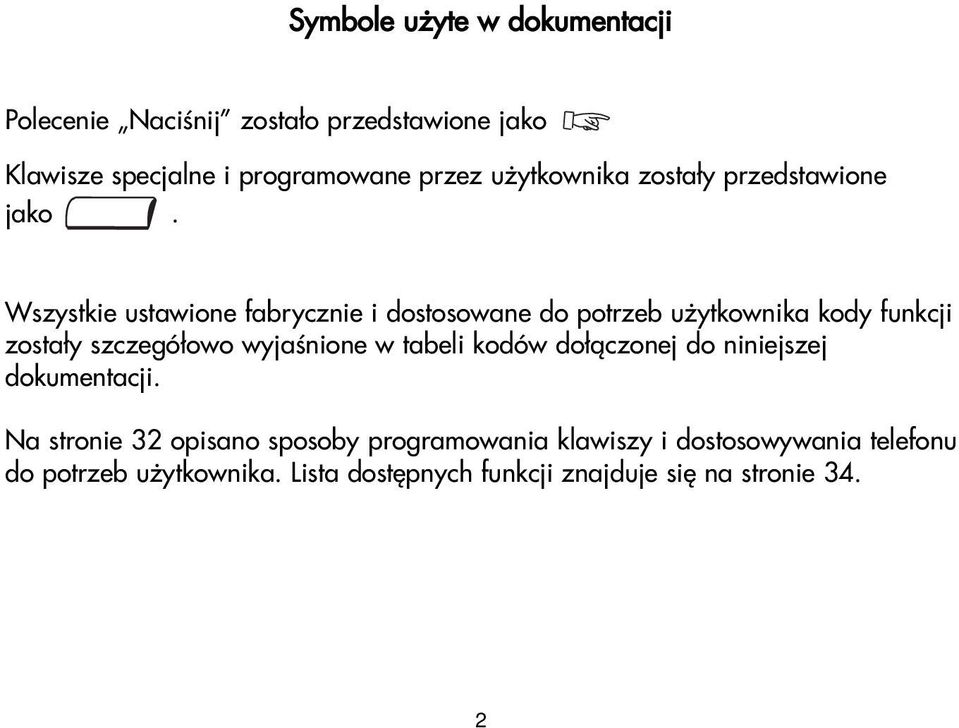 Symbole użyte w dokumentacji

Polecenie „Naciśnij” zostało przedstawione jako

Klawisze specjalne i programowane przez użytkownika zostały przedstawione jako .

Wszystkie ustawione fabrycznie i dostosowane do potrzeb użytkownika kody funkcji zostały szczegółowo wyjaśnione w tabeli kodów dołączonej do niniejszej dokumentacji.

Na stronie 32 opisano sposoby programowania klawiszy i dostosowywania telefonu do potrzeb użytkownika. Lista dostępnych funkcji znajduje się na stronie 34.

2